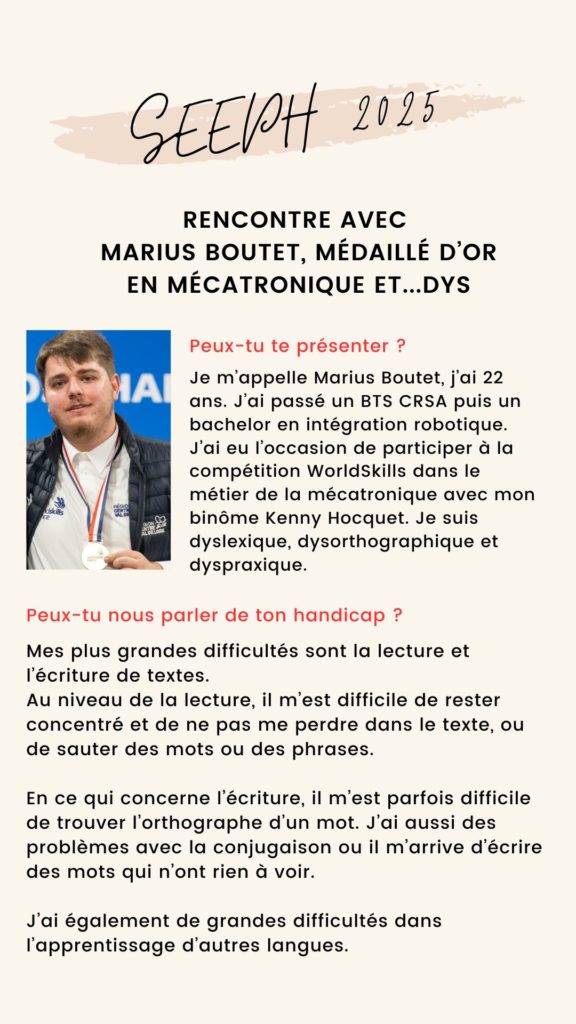 SEEPH 2025

RENCONTRE AVEC MARIUS BOUTET, MÉDAILLÉ D'OR EN MÉCATRONIQUE ET...DYS

Peux-tu te présenter ?

Je m'appelle Marius Boutet, j'ai 22 ans. J'ai passé un BTS CRSA puis un bachelor en intégration robotique. J'ai eu l'occasion de participer à la compétition WorldSkills dans le métier de la mécatronique avec mon binôme Kenny Hocquet. Je suis dyslexique, dysorthographique et dyspraxique.

Peux-tu nous parler de ton handicap ?

Mes plus grandes difficultés sont la lecture et l'écriture de textes.
Au niveau de la lecture, il m'est difficile de rester concentré et de ne pas me perdre dans le texte, ou de sauter des mots ou des phrases.

En ce qui concerne l'écriture, il m'est parfois difficile de trouver l'orthographe d'un mot. J'ai aussi des problèmes avec la conjugaison ou il m'arrive d'écrire des mots qui n'ont rien à voir.

J'ai également de grandes difficultés dans l'apprentissage d'autres langues.